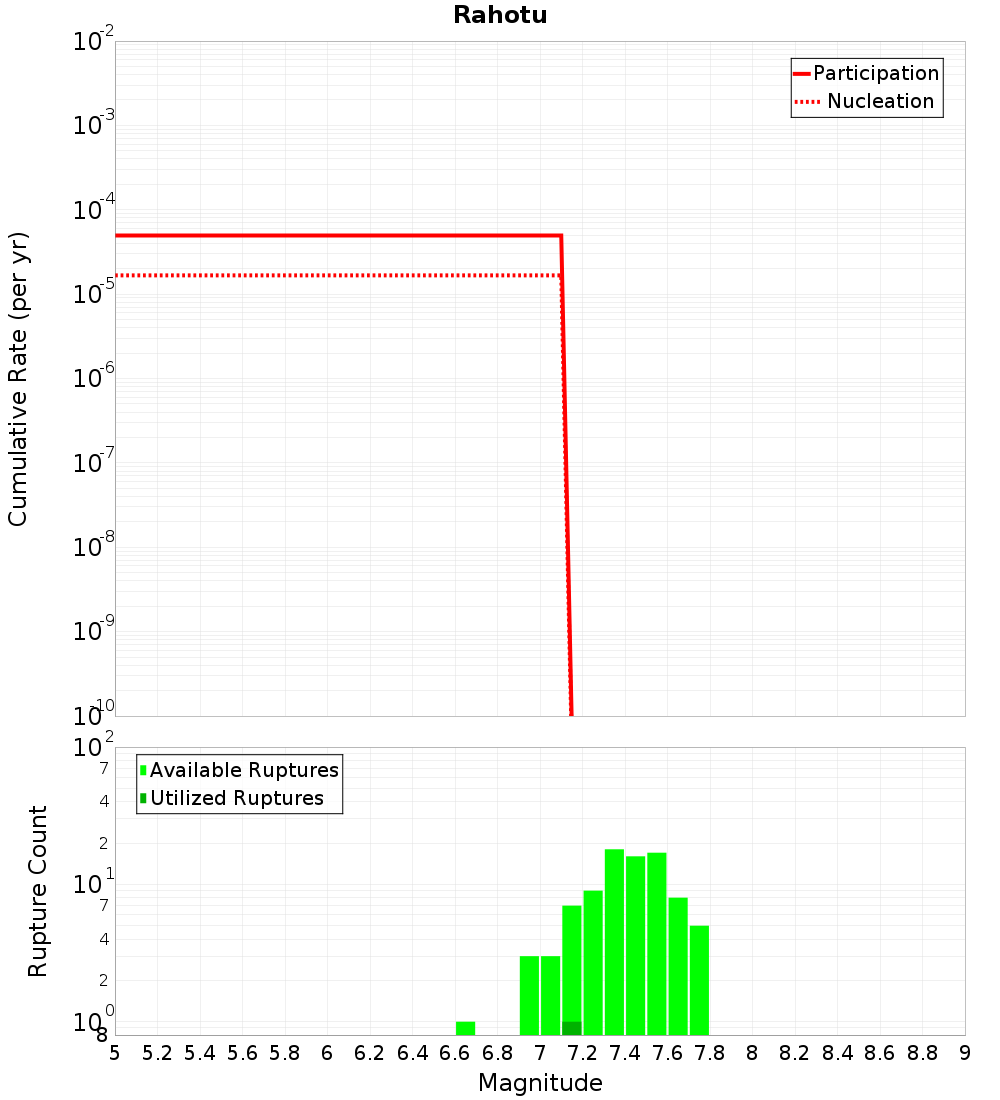 Rahotu

Participation
Nucleation

Cumulative Rate (per yr)

$10^{-2}$
$10^{-3}$
$10^{-4}$
$10^{-5}$
$10^{-6}$
$10^{-7}$
$10^{-8}$
$10^{-9}$
$10^{-10}$

Available Ruptures
Utilized Ruptures

Rupture Count

$10^{2}$
7
4
2
$10^{1}$
7
4
2
$10^{0}$
8

5 5.2 5.4 5.6 5.8 6 6.2 6.4 6.6 6.8 7 7.2 7.4 7.6 7.8 8 8.2 8.4 8.6 8.8 9

Magnitude